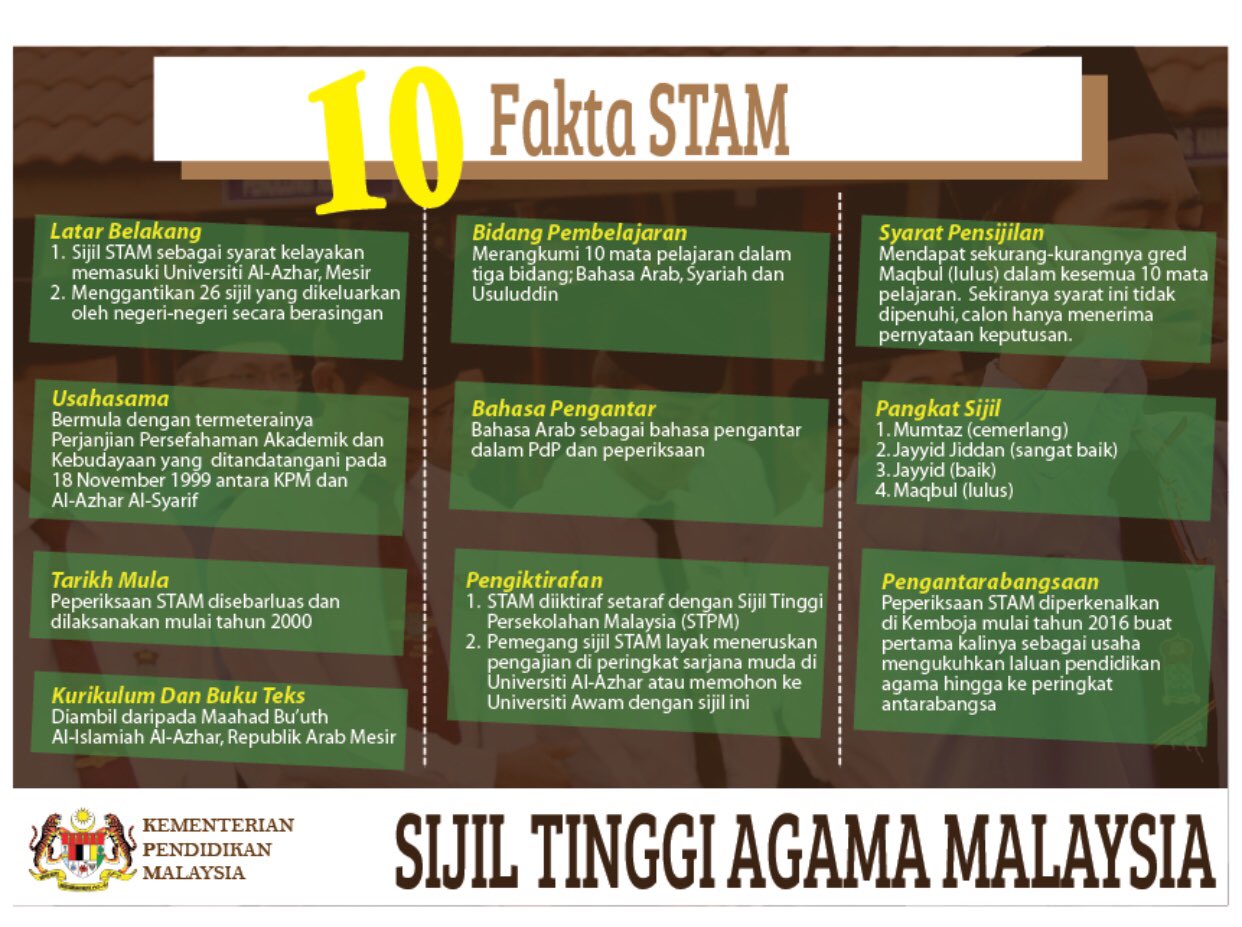 10 Fakta STAM

Latar Belakang
1. Sijil STAM sebagai syarat kelayakan memasuki Universiti Al-Azhar, Mesir
2. Menggantikan 26 sijil yang dikeluarkan oleh negeri-negeri secara berasingan

Usahasama
Bermula dengan termeterainya Perjanjian Persefahaman Akademik dan Kebudayaan yang ditandatangani pada 18 November 1999 antara KPM dan Al-Azhar Al-Syarif

Tarikh Mula
Peperiksaan STAM disebarluas dan dilaksanakan mulai tahun 2000

Kurikulum Dan Buku Teks
Diambil daripada Maahad Bu'uth Al-Islamiah Al-Azhar, Republik Arab Mesir

Bidang Pembelajaran
Merangkumi 10 mata pelajaran dalam tiga bidang; Bahasa Arab, Syariah dan Usuluddin

Bahasa Pengantar
Bahasa Arab sebagai bahasa pengantar dalam PdP dan peperiksaan

Pengiktirafan
1. STAM diiktiraf setaraf dengan Sijil Tinggi Persekolahan Malaysia (STPM)
2. Pemegang sijil STAM layak meneruskan pengajian di peringkat sarjana muda di Universiti Al-Azhar atau memohon ke Universiti Awam dengan sijil ini

Syarat Pensijilan
Mendapat sekurang-kurangnya gred Maqbul (lulus) dalam kesemua 10 mata pelajaran. Sekiranya syarat ini tidak dipenuhi, calon hanya menerima pernyataan keputusan.

Pangkat Sijil
1. Mumtaz (cemerlang)
2. Jayyid Jiddan (sangat baik)
3. Jayyid (baik)
4. Maqbul (lulus)

Pengantarabangsaan
Peperiksaan STAM diperkenalkan di Kemboja mulai tahun 2016 buat pertama kalinya sebagai usaha mengukuhkan laluan pendidikan agama hingga ke peringkat antarabangsa

KEMENTERIAN
PENDIDIKAN
MALAYSIA

SIJIL TINGGI AGAMA MALAYSIA